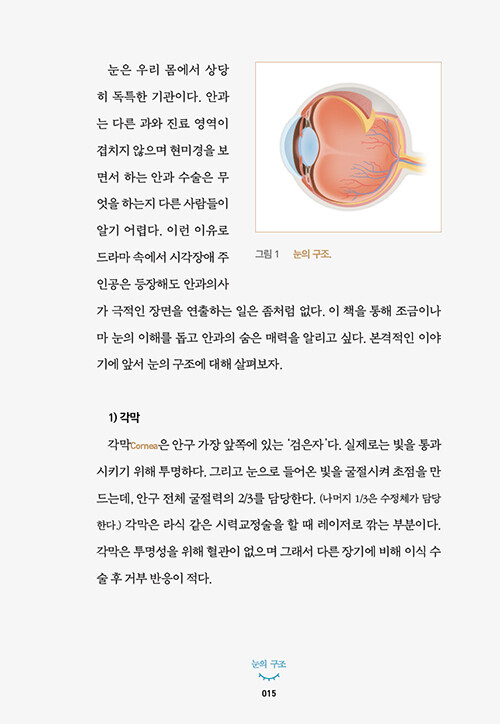 눈은 우리 몸에서 상당히 독특한 기관이다. 안과는 다른 과와 진료 영역이 겹치지 않으며 현미경을 보면서 하는 안과 수술은 무엇을 하는지 다른 사람들이 알기 어렵다. 이런 이유로 드라마 속에서 시각장애 주인공은 등장해도 안과의사가 극적인 장면을 연출하는 일은 좀처럼 없다. 이 책을 통해 조금이나마 눈의 이해를 돕고 안과의 숨은 매력을 알리고 싶다. 본격적인 이야기에 앞서 눈의 구조에 대해 살펴보자.

그림 1 눈의 구조.

1) 각막

각막Cornea은 안구 가장 앞쪽에 있는 '검은자'다. 실제로는 빛을 통과시키기 위해 투명하다. 그리고 눈으로 들어온 빛을 굴절시켜 초점을 만드는데, 안구 전체 굴절력의 2/3를 담당한다. (나머지 1/3은 수정체가 담당한다.) 각막은 라식 같은 시력교정술을 할 때 레이저로 깎는 부분이다. 각막은 투명성을 위해 혈관이 없으며 그래서 다른 장기에 비해 이식 수술 후 거부 반응이 적다.

눈의 구조

015